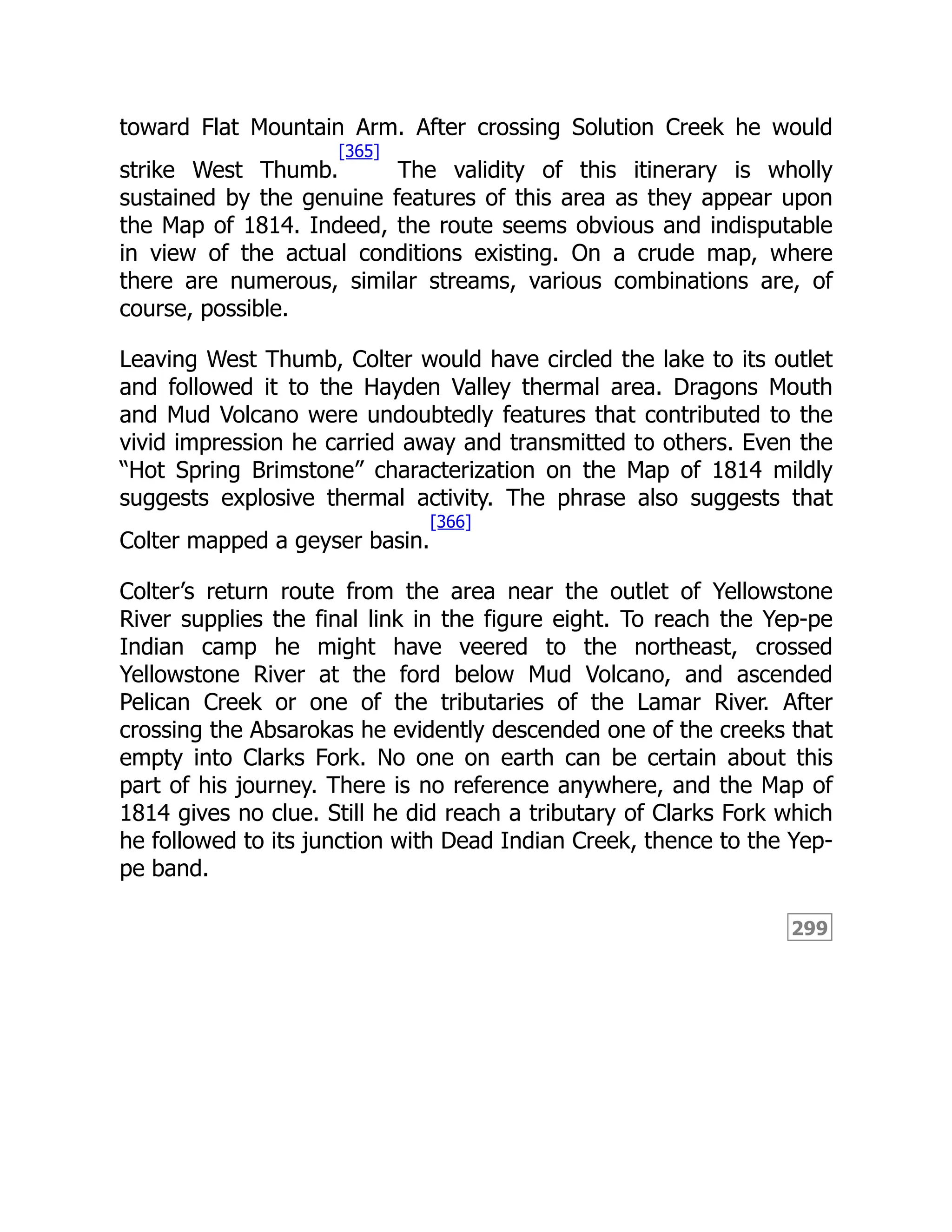 toward Flat Mountain Arm. After crossing Solution Creek he would strike West Thumb.[365] The validity of this itinerary is wholly sustained by the genuine features of this area as they appear upon the Map of 1814. Indeed, the route seems obvious and indisputable in view of the actual conditions existing. On a crude map, where there are numerous, similar streams, various combinations are, of course, possible.

Leaving West Thumb, Colter would have circled the lake to its outlet and followed it to the Hayden Valley thermal area. Dragons Mouth and Mud Volcano were undoubtedly features that contributed to the vivid impression he carried away and transmitted to others. Even the “Hot Spring Brimstone” characterization on the Map of 1814 mildly suggests explosive thermal activity. The phrase also suggests that Colter mapped a geyser basin.[366]

Colter’s return route from the area near the outlet of Yellowstone River supplies the final link in the figure eight. To reach the Yep-pe Indian camp he might have veered to the northeast, crossed Yellowstone River at the ford below Mud Volcano, and ascended Pelican Creek or one of the tributaries of the Lamar River. After crossing the Absarokas he evidently descended one of the creeks that empty into Clarks Fork. No one on earth can be certain about this part of his journey. There is no reference anywhere, and the Map of 1814 gives no clue. Still he did reach a tributary of Clarks Fork which he followed to its junction with Dead Indian Creek, thence to the Yep-pe band.

299